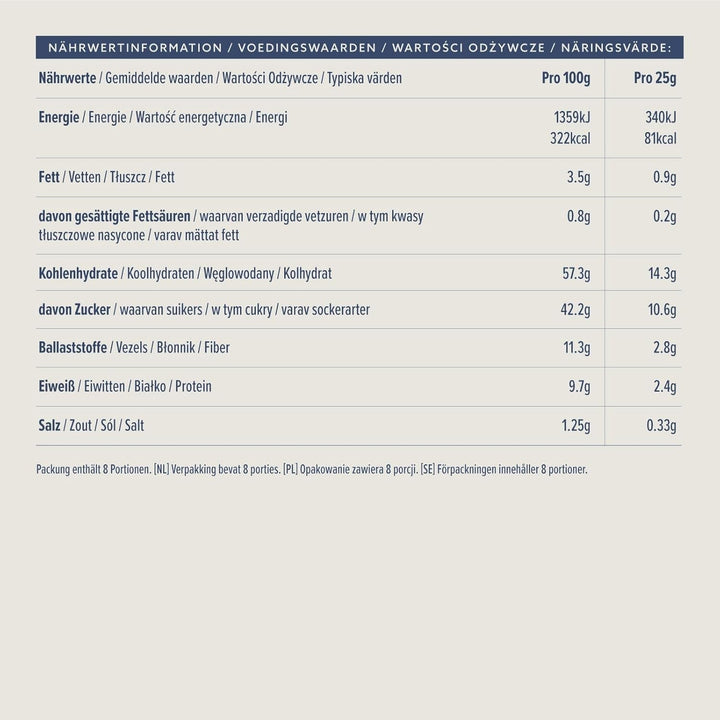 NÄHRWERTINFORMATION / VOEDINGSWAARDEN / WARTOŚCI ODŻYWCZE / NÄRINGSVÄRDE:

| Nährwerte / Gemiddelde waarden / Wartości Odżywcze / Typiska värden | Pro 100g | Pro 25g |
|---|---|---|
| Energie / Energie / Wartość energetyczna / Energi | 1359kJ 322kcal | 340kJ 81kcal |
| Fett / Vetten / Tłuszcz / Fett | 3.5g | 0.9g |
| davon gesättigte Fettsäuren / waarvan verzadigde vetzuren / w tym kwasy tłuszczowe nasycone / varav mättat fett | 0.8g | 0.2g |
| Kohlenhydrate / Koolhydraten / Węglowodany / Kolhydrat | 57.3g | 14.3g |
| davon Zucker / waarvan suikers / w tym cukry / varav sockerarter | 42.2g | 10.6g |
| Ballaststoffe / Vezels / Błonnik / Fiber | 11.3g | 2.8g |
| Eiweiß / Eiwitten / Białko / Protein | 9.7g | 2.4g |
| Salz / Zout / Sól / Salt | 1.25g | 0.33g |

Packung enthält 8 Portionen. [NL] Verpakking bevat 8 porties. [PL] Opakowanie zawiera 8 porcji. [SE] Förpackningen innehåller 8 portioner.